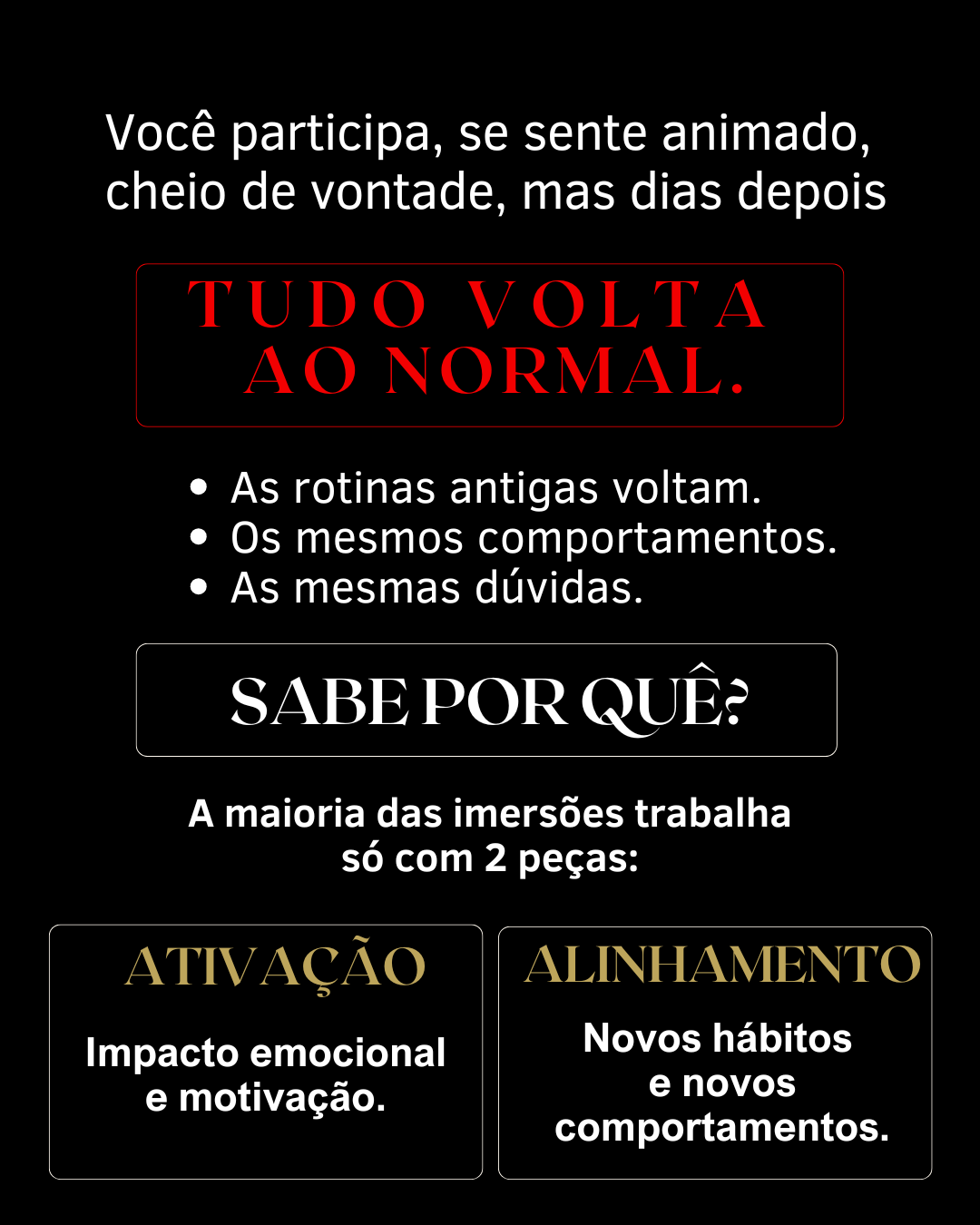 Você participa, se sente animado, cheio de vontade, mas dias depois

TUDO VOLTA AO NORMAL.

• As rotinas antigas voltam.
• Os mesmos comportamentos.
• As mesmas dúvidas.

SABE POR QUÊ?

A maioria das imersões trabalha só com 2 peças:

ATIVAÇÃO

Impacto emocional e motivação.

ALINHAMENTO

Novos hábitos e novos comportamentos.